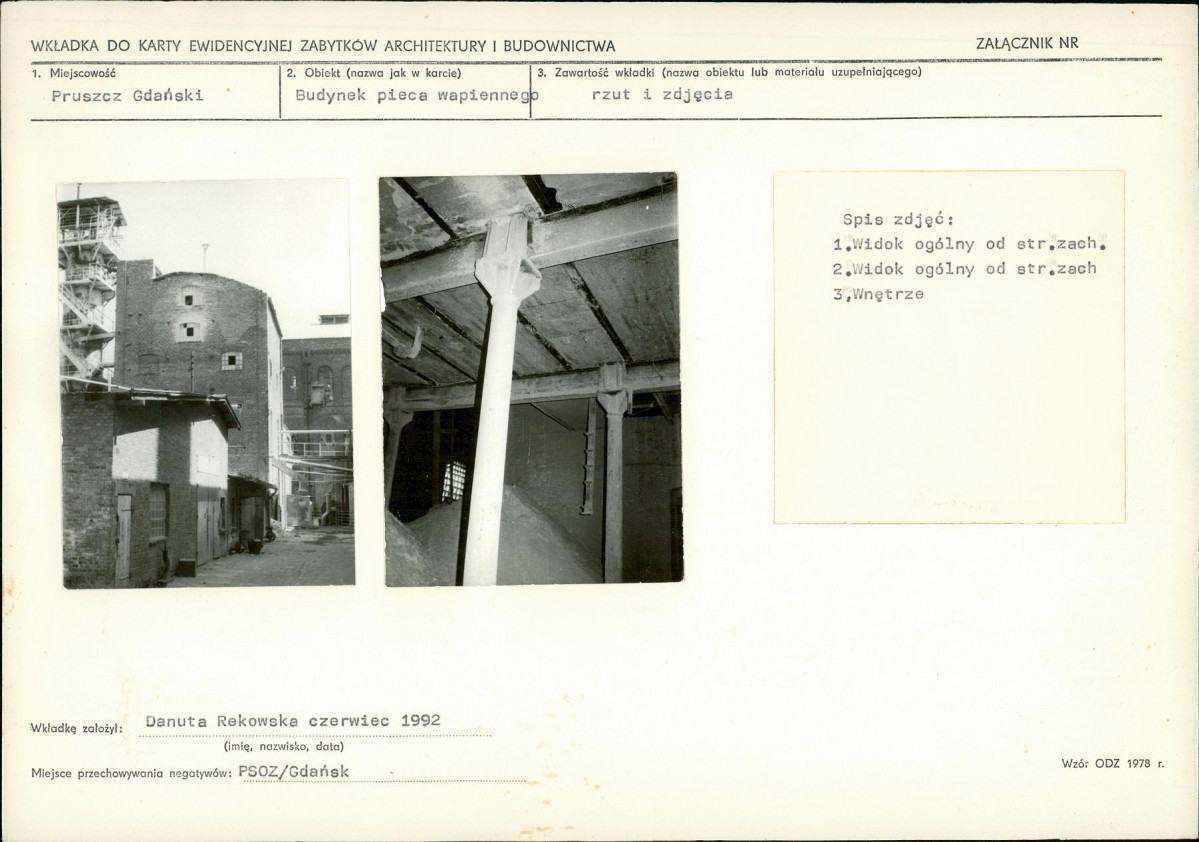 WKŁADKA DO KARTY EWIDENCYJNEJ ZABYTKÓW ARCHITEKTURY I BUDOWNICTWA

ZAŁĄCZNIK NR

1. Miejscowość
Pruszcz Gdański

2. Obiekt (nazwa jak w karcie)
Budynek pieca wapiennego

3. Zawartość wkładki (nazwa obiektu lub materiału uzupełniającego)
rzut i zdjęcia

Spis zdjęć:
1.Widok ogólny od str.zach.
2.Widok ogólny od str.zach
3,Wnętrze

Wkładkę założył: Danuta Rekowska czerwiec 1992
(imię, nazwisko, data)

Miejsce przechowywania negatywów: PSOZ/Gdańsk

Wzór ODZ 1978 r.